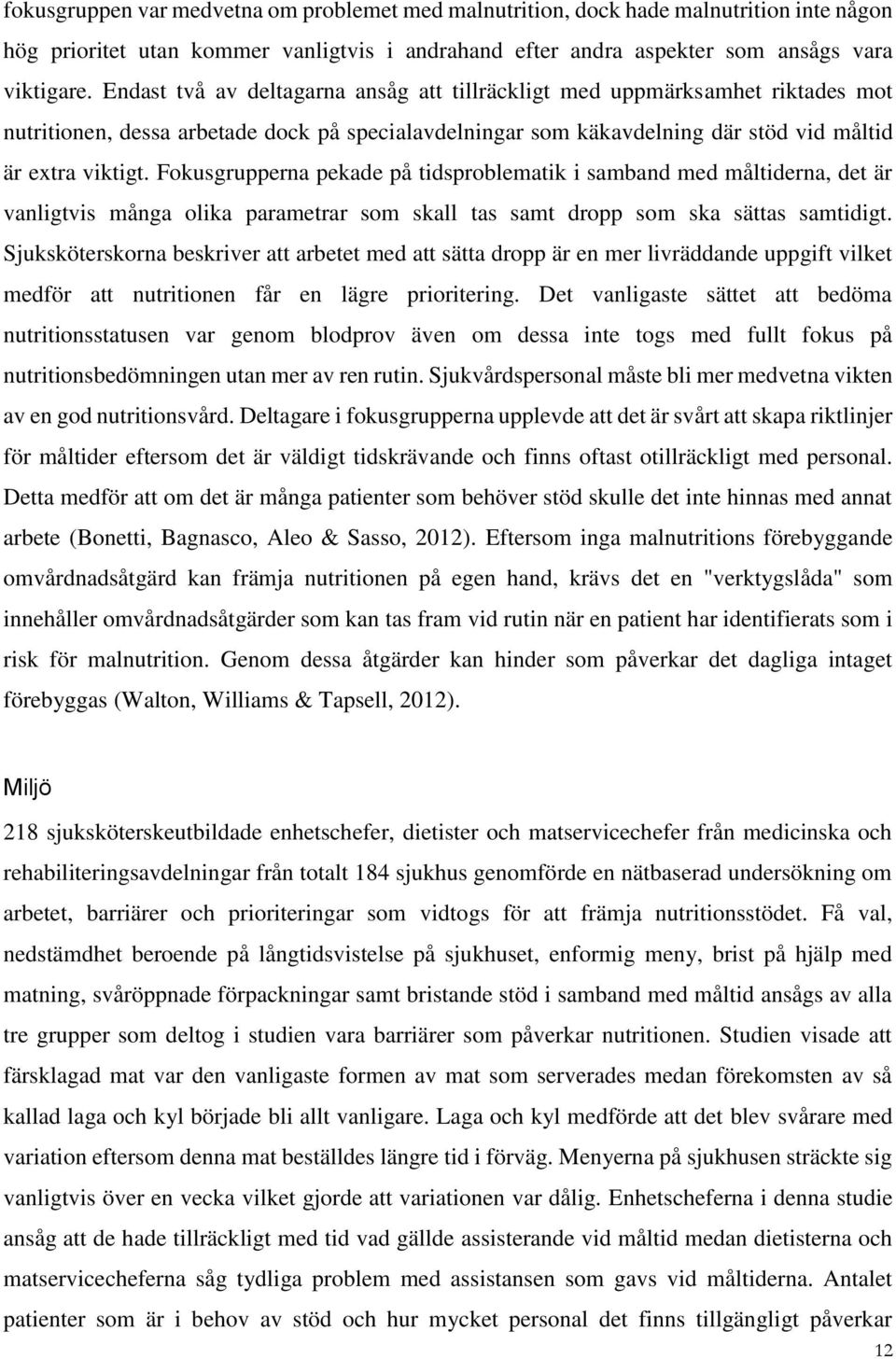 fokusgruppen var medvetna om problemet med malnutrition, dock hade malnutrition inte någon hög prioritet utan kommer vanligtvis i andrahand efter andra aspekter som ansågs vara viktigare. Endast två av deltagarna ansåg att tillräckligt med uppmärksamhet riktades mot nutritionen, dessa arbetade dock på specialavdelningar som käkavdelning där stöd vid måltid är extra viktigt. Fokusgrupperna pekade på tidsproblematik i samband med måltiderna, det är vanligtvis många olika parametrar som skall tas samt dropp som ska sättas samtidigt. Sjuksköterskorna beskriver att arbetet med att sätta dropp är en mer livräddande uppgift vilket medför att nutritionen får en lägre prioritering. Det vanligaste sättet att bedöma nutritionsstatusen var genom blodprov även om dessa inte togs med fullt fokus på nutritionsbedömningen utan mer av ren rutin. Sjukvårdspersonal måste bli mer medvetna vikten av en god nutritionsvård. Deltagare i fokusgrupperna upplevde att det är svårt att skapa riktlinjer för måltider eftersom det är väldigt tidskrävande och finns oftast otillräckligt med personal. Detta medför att om det är många patienter som behöver stöd skulle det inte hinnas med annat arbete (Bonetti, Bagnasco, Aleo & Sasso, 2012). Eftersom inga malnutritions förebyggande omvårdnadsåtgärd kan främja nutritionen på egen hand, krävs det en "verktygslåda" som innehåller omvårdnadsåtgärder som kan tas fram vid rutin när en patient har identifierats som i risk för malnutrition. Genom dessa åtgärder kan hinder som påverkar det dagliga intaget förebyggas (Walton, Williams & Tapsell, 2012).

Miljö

218 sjuksköterskeutbildade enhetschefer, dietister och matservicechefer från medicinska och rehabiliteringsavdelningar från totalt 184 sjukhus genomförde en nätbaserad undersökning om arbetet, barriärer och prioriteringar som vidtogs för att främja nutritionsstödet. Få val, nedstämdhet beroende på långtidsvistelse på sjukhuset, enformig meny, brist på hjälp med matning, svåröppnade förpackningar samt bristande stöd i samband med måltid ansågs av alla tre grupper som deltog i studien vara barriärer som påverkar nutritionen. Studien visade att färsklagad mat var den vanligaste formen av mat som serverades medan förekomsten av så kallad laga och kyl började bli allt vanligare. Laga och kyl medförde att det blev svårare med variation eftersom denna mat beställdes längre tid i förväg. Menyerna på sjukhusen sträckte sig vanligtvis över en vecka vilket gjorde att variationen var dålig. Enhetscheferna i denna studie ansåg att de hade tillräckligt med tid vad gällde assisterande vid måltid medan dietisterna och matservicecheferna såg tydliga problem med assistansen som gavs vid måltiderna. Antalet patienter som är i behov av stöd och hur mycket personal det finns tillgängligt påverkar

12